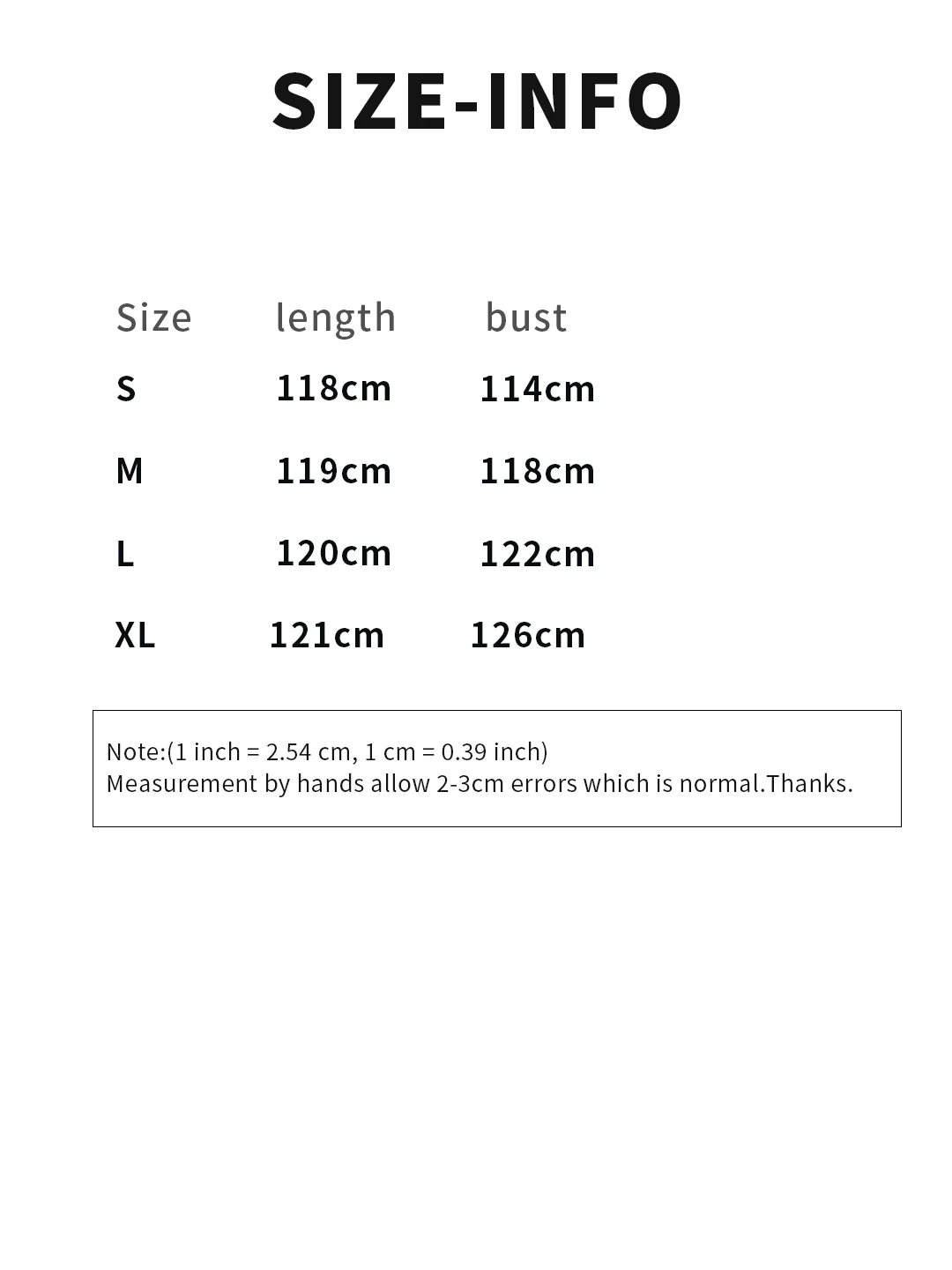 SIZE-INFO

| Size | length | bust |
|---|---|---|
| S | 118cm | 114cm |
| M | 119cm | 118cm |
| L | 120cm | 122cm |
| XL | 121cm | 126cm |

Note:(1 inch = 2.54 cm, 1 cm = 0.39 inch)
Measurement by hands allow 2-3cm errors which is normal.Thanks.